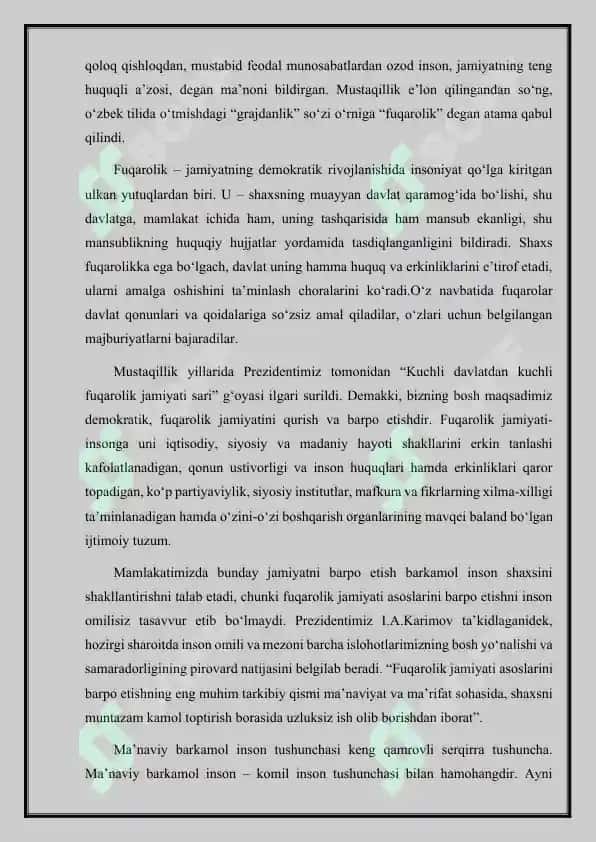 qoloq qishloqdan, mustabid feodal munosabatlardan ozod inson, jamiyatning teng huquqli a'zosi, degan ma'noni bildirgan. Mustaqillik e'lon qilingandan so'ng, o'zbek tilida o'tmishdagi "grajdanlik" so'zi o'rniga "fuqarolik" degan atama qabul qilindi.

Fuqarolik – jamiyatning demokratik rivojlanishida insoniyat qo'lga kiritgan ulkan yutuqlardan biri. U – shaxsning muayyan davlat qaramog'ida bo'lishi, shu davlatga, mamlakat ichida ham, uning tashqarisida ham mansub ekanligi, shu mansublikning huquqiy hujjatlar yordamida tasdiqlanganligini bildiradi. Shaxs fuqarolikka ega bo'lgach, davlat uning hamma huquq va erkinliklarini e'tirof etadi, ularni amalga oshishini ta'minlash choralarini ko'radi.O'z navbatida fuqarolar davlat qonunlari va qoidalariga so'zsiz amal qiladilar, o'zlari uchun belgilangan majburiyatlarni bajaradilar.

Mustaqillik yillarida Prezidentimiz tomonidan "Kuchli davlatdan kuchli fuqarolik jamiyati sari" g'oyasi ilgari surildi. Demakki, bizning bosh maqsadimiz demokratik, fuqarolik jamiyatini qurish va barpo etishdir. Fuqarolik jamiyati-insonga uni iqtisodiy, siyosiy va madaniy hayoti shakllarini erkin tanlashi kafolatlanadigan, qonun ustivorligi va inson huquqlari hamda erkinliklari qaror topadigan, ko'p partiyaviylik, siyosiy institutlar, mafkura va fikrlarning xilma-xilligi ta'minlanadigan hamda o'zini-o'zi boshqarish organlarining mavqei baland bo'lgan ijtimoiy tuzum.

Mamlakatimizda bunday jamiyatni barpo etish barkamol inson shaxsini shakllantirishni talab etadi, chunki fuqarolik jamiyati asoslarini barpo etishni inson omilisiz tasavvur etib bo'lmaydi. Prezidentimiz I.A.Karimov ta'kidlaganidek, hozirgi sharoitda inson omili va mezoni barcha islohotlarimizning bosh yo'nalishi va samaradorligining pirovard natijasini belgilab beradi. "Fuqarolik jamiyati asoslarini barpo etishning eng muhim tarkibiy qismi ma'naviyat va ma'rifat sohasida, shaxsni muntazam kamol toptirish borasida uzluksiz ish olib borishdan iborat".

Ma'naviy barkamol inson tushunchasi keng qamrovli serqirra tushuncha. Ma'naviy barkamol inson – komil inson tushunchasi bilan hamohangdir. Ayni